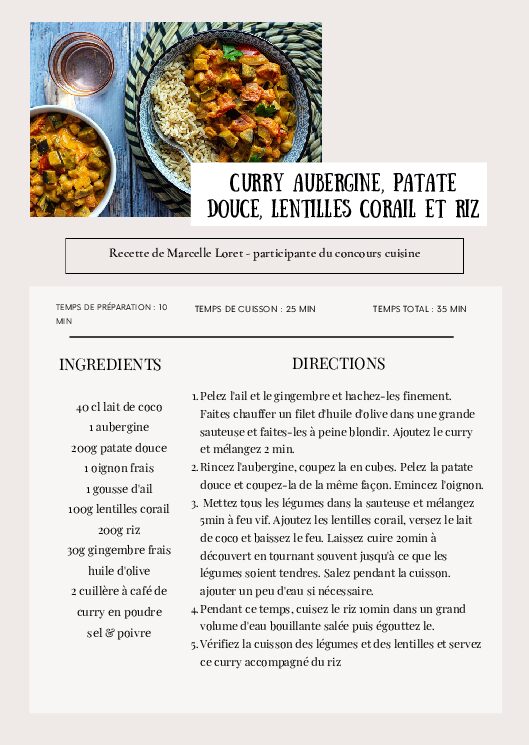 CURRY AUBERGINE, PATATE DOUCE, LENTILLES CORAIL ET RIZ

Recette de Marcelle Loret - participante du concours cuisine

TEMPS DE PRÉPARATION : 10 MIN

TEMPS DE CUISSON : 25 MIN

TEMPS TOTAL : 35 MIN

INGREDIENTS

40 cl lait de coco
1 aubergine
200g patate douce
1 oignon frais
1 gousse d'ail
100g lentilles corail
200g riz
30g gingembre frais
huile d'olive
2 cuillère à café de curry en poudre
sel & poivre

DIRECTIONS

1. Pelez l'ail et le gingembre et hachez-les finement. Faites chauffer un filet d'huile d'olive dans une grande sauteuse et faites-les à peine blondir. Ajoutez le curry et mélangez 2 min.
2. Rincez l'aubergine, coupez la en cubes. Pelez la patate douce et coupez-la de la même façon. Emincez l'oignon.
3. Mettez tous les légumes dans la sauteuse et mélangez 5min à feu vif. Ajoutez les lentilles corail, versez le lait de coco et baissez le feu. Laissez cuire 20min à découvert en tournant souvent jusqu'à ce que les légumes soient tendres. Salez pendant la cuisson. ajouter un peu d'eau si nécessaire.
4. Pendant ce temps, cuisez le riz 10min dans un grand volume d'eau bouillante salée puis égouttez le.
5. Vérifiez la cuisson des légumes et des lentilles et servez ce curry accompagné du riz